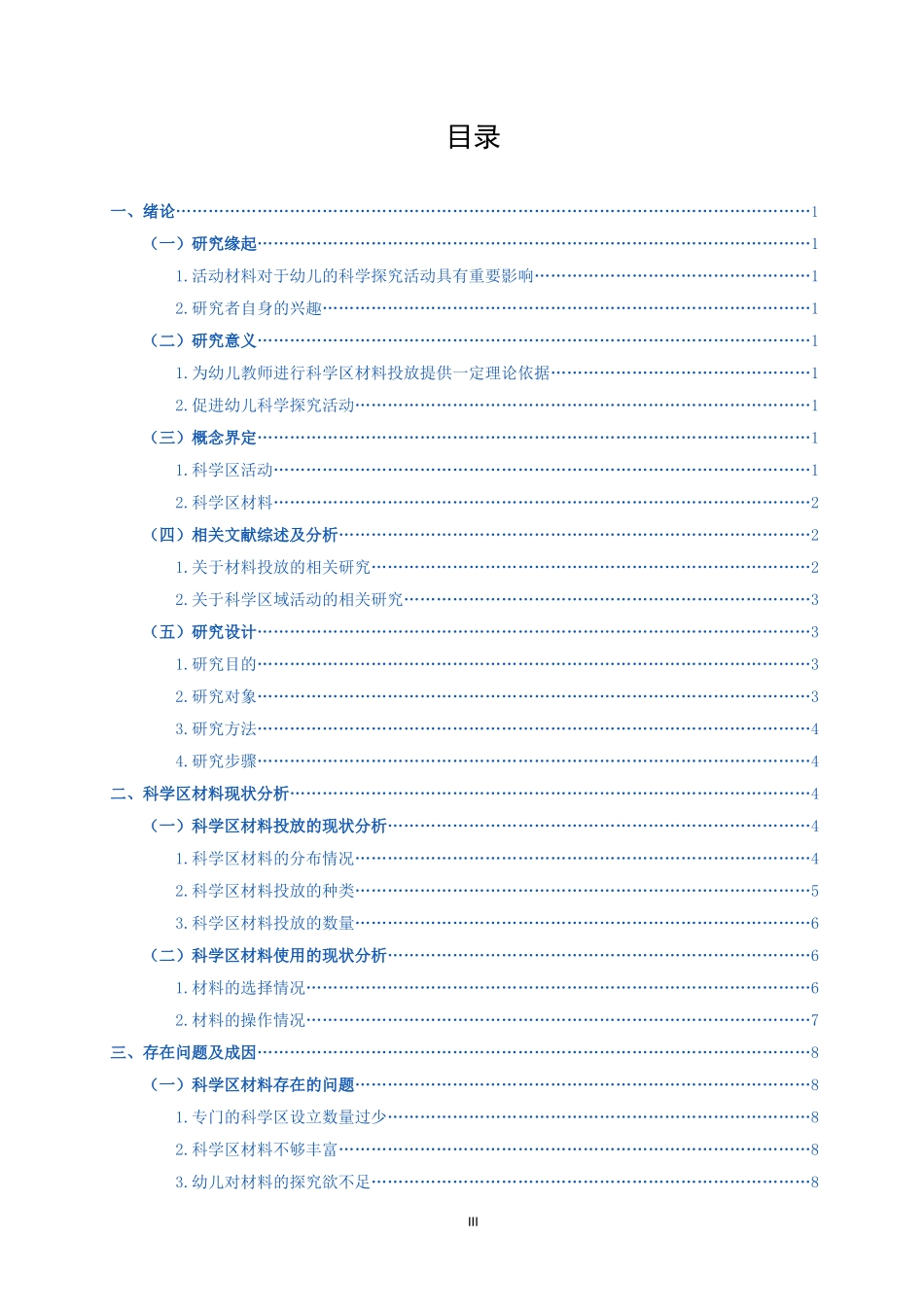 目录

一、绪论……1

（一）研究缘起……1

1.活动材料对于幼儿的科学探究活动具有重要影响……1

2.研究者自身的兴趣……1

（二）研究意义……1

1.为幼儿教师进行科学区材料投放提供一定理论依据……1

2.促进幼儿科学探究活动……1

（三）概念界定……1

1.科学区活动……1

2.科学区材料……2

（四）相关文献综述及分析……2

1.关于材料投放的相关研究……2

2.关于科学区域活动的相关研究……3

（五）研究设计……3

1.研究目的……3

2.研究对象……3

3.研究方法……4

4.研究步骤……4

二、科学区材料现状分析……4

（一）科学区材料投放的现状分析……4

1.科学区材料的分布情况……4

2.科学区材料投放的种类……5

3.科学区材料投放的数量……6

（二）科学区材料使用的现状分析……6

1.材料的选择情况……6

2.材料的操作情况……7

三、存在问题及成因……8

（一）科学区材料存在的问题……8

1.专门的科学区设立数量过少……8

2.科学区材料不够丰富……8

3.幼儿对材料的探究欲不足……8

III